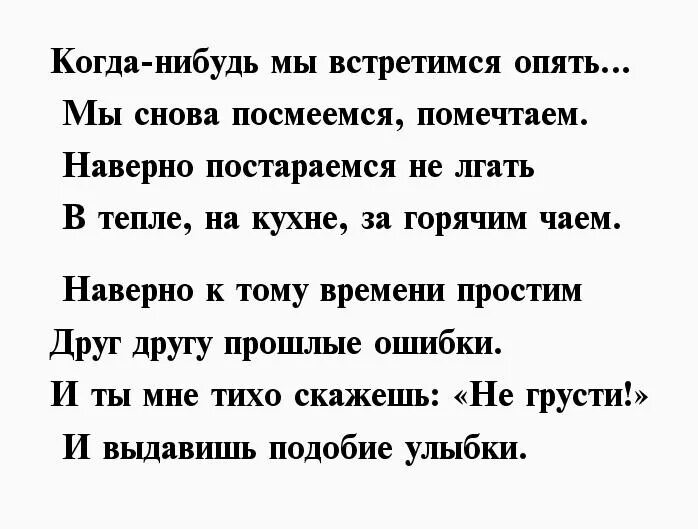 Когда-нибудь мы встретимся опять...
Мы снова посмеемся, помечтаем.
Наверно постараемся не лгать
В тепле, на кухне, за горячим чаем.

Наверно к тому времени простим
Друг другу прошлые ошибки.
И ты мне тихо скажешь: «Не грусти!»
И выдавишь подобие улыбки.